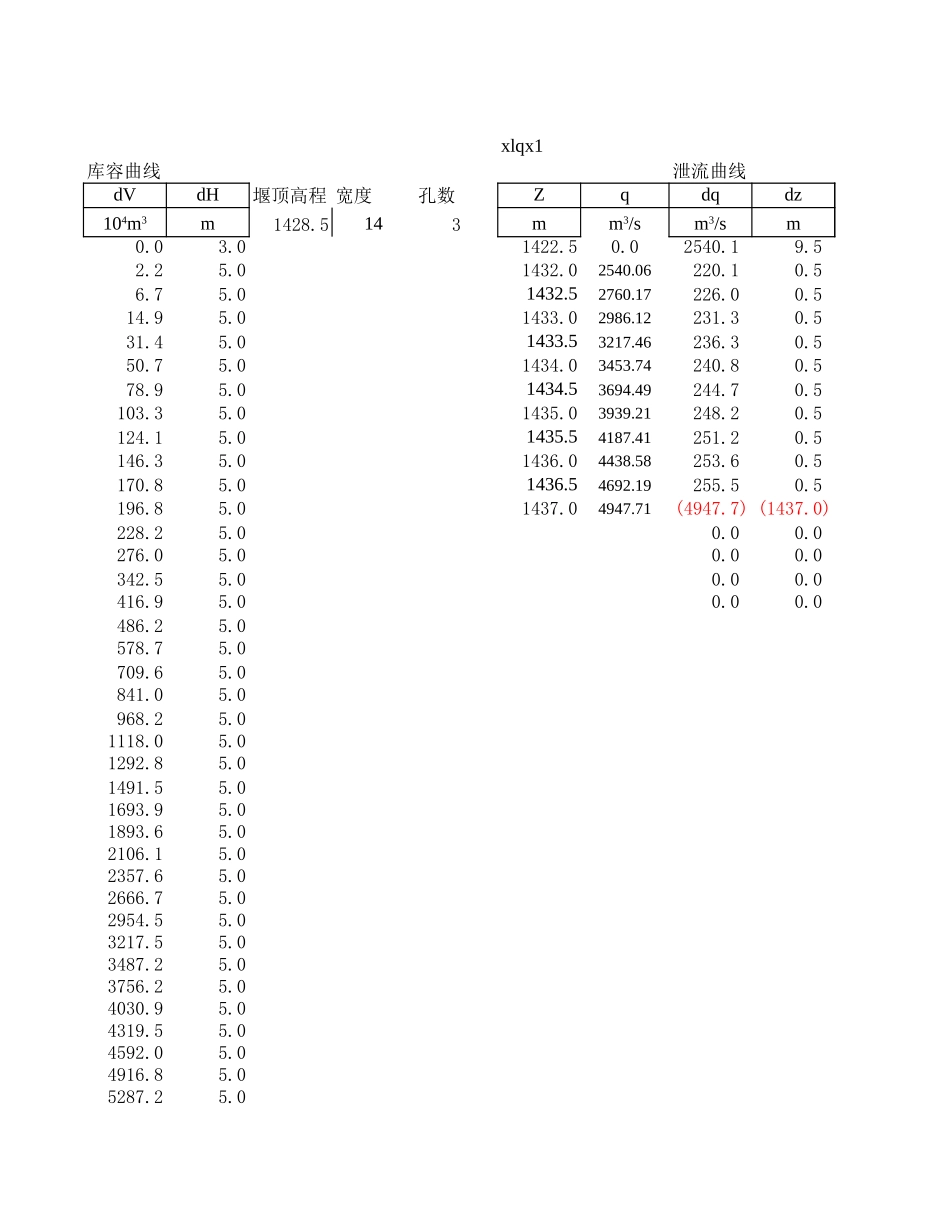 xlqx1

库容曲线

| dV | dH |
|---|---|
| $10^4m^3$ | m |
| 0.0 | 3.0 |
| 2.2 | 5.0 |
| 6.7 | 5.0 |
| 14.9 | 5.0 |
| 31.4 | 5.0 |
| 50.7 | 5.0 |
| 78.9 | 5.0 |
| 103.3 | 5.0 |
| 124.1 | 5.0 |
| 146.3 | 5.0 |
| 170.8 | 5.0 |
| 196.8 | 5.0 |
| 228.2 | 5.0 |
| 276.0 | 5.0 |
| 342.5 | 5.0 |
| 416.9 | 5.0 |
| 486.2 | 5.0 |
| 578.7 | 5.0 |
| 709.6 | 5.0 |
| 841.0 | 5.0 |
| 968.2 | 5.0 |
| 1118.0 | 5.0 |
| 1292.8 | 5.0 |
| 1491.5 | 5.0 |
| 1693.9 | 5.0 |
| 1893.6 | 5.0 |
| 2106.1 | 5.0 |
| 2357.6 | 5.0 |
| 2666.7 | 5.0 |
| 2954.5 | 5.0 |
| 3217.5 | 5.0 |
| 3487.2 | 5.0 |
| 3756.2 | 5.0 |
| 4030.9 | 5.0 |
| 4319.5 | 5.0 |
| 4592.0 | 5.0 |
| 4916.8 | 5.0 |
| 5287.2 | 5.0 |

堰顶高程 宽度 孔数
1428.5 14 3

泄流曲线

| Z | q | dq | dz |
|---|---|---|---|
| m | $m^3/s$ | $m^3/s$ | m |
| 1422.5 | 0.0 | 2540.1 | 9.5 |
| 1432.0 | 2540.06 | 220.1 | 0.5 |
| 1432.5 | 2760.17 | 226.0 | 0.5 |
| 1433.0 | 2986.12 | 231.3 | 0.5 |
| 1433.5 | 3217.46 | 236.3 | 0.5 |
| 1434.0 | 3453.74 | 240.8 | 0.5 |
| 1434.5 | 3694.49 | 244.7 | 0.5 |
| 1435.0 | 3939.21 | 248.2 | 0.5 |
| 1435.5 | 4187.41 | 251.2 | 0.5 |
| 1436.0 | 4438.58 | 253.6 | 0.5 |
| 1436.5 | 4692.19 | 255.5 | 0.5 |
| 1437.0 | 4947.71 | (4947.7) | (1437.0) |
| | | 0.0 | 0.0 |
| | | 0.0 | 0.0 |
| | | 0.0 | 0.0 |
| | | 0.0 | 0.0 |